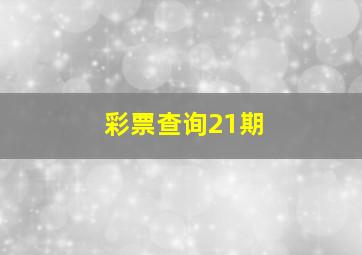 彩票查询21期